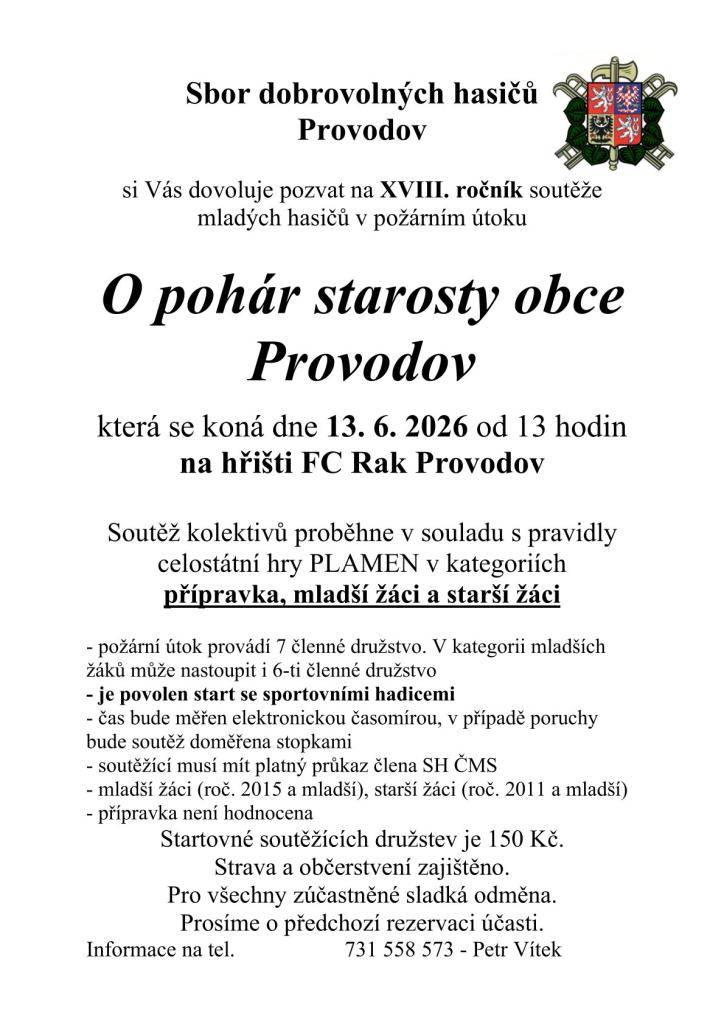 Sbor dobrovolných hasičů
Provodov

si Vás dovoluje pozvat na XVIII. ročník soutěže mladých hasičů v požárním útoku

O pohár starosty obce
Provodov

která se koná dne 13. 6. 2026 od 13 hodin
na hřišti FC Rak Provodov

Soutěž kolektivů proběhne v souladu s pravidly celostátní hry PLAMEN v kategoriích
přípravka, mladší žáci a starší žáci

- požární útok provádí 7 členné družstvo. V kategorii mladších žáků může nastoupit i 6-ti členné družstvo
- je povolen start se sportovními hadicemi
- čas bude měřen elektronickou časomírou, v případě poruchy bude soutěž doměřena stopkami
- soutěžící musí mít platný průkaz člena SH ČMS
- mladší žáci (roč. 2015 a mladší), starší žáci (roč. 2011 a mladší)
- přípravka není hodnocena

Startovné soutěžících družstev je 150 Kč.
Strava a občerstvení zajištěno.
Pro všechny zúčastněné sladká odměna.
Prosíme o předchozí rezervaci účasti.
Informace na tel. 731 558 573 - Petr Vítek